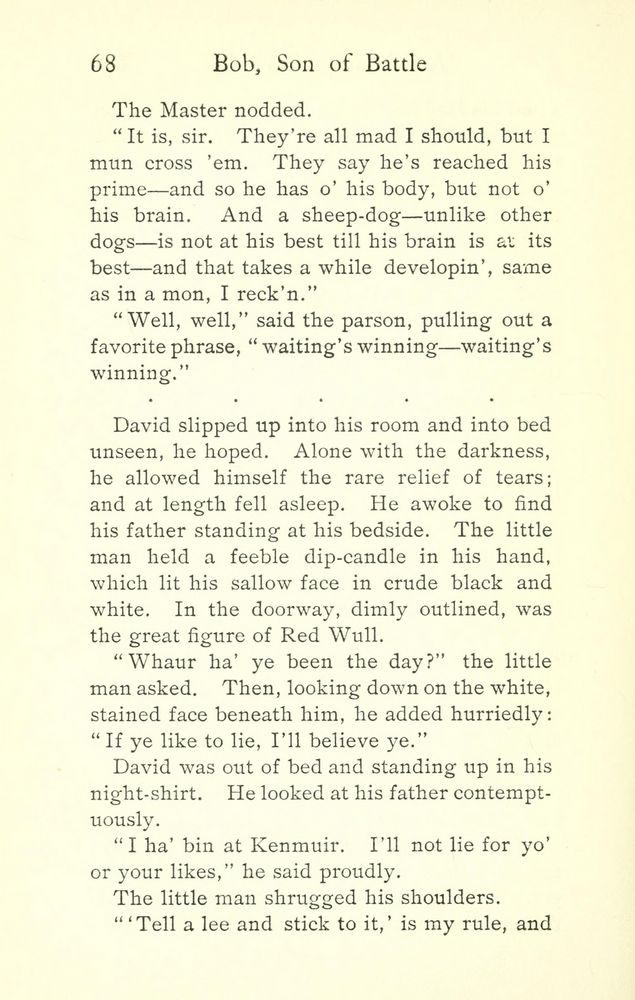 68 Bob, Son of Battle

The Master nodded.

"It is, sir. They're all mad I should, but I mun cross 'em. They say he's reached his prime—and so he has o' his body, but not o' his brain. And a sheep-dog—unlike other dogs—is not at his best till his brain is at its best—and that takes a while developin', same as in a mon, I reck'n."

"Well, well," said the parson, pulling out a favorite phrase, "waiting's winning—waiting's winning."

. . . . .

David slipped up into his room and into bed unseen, he hoped. Alone with the darkness, he allowed himself the rare relief of tears; and at length fell asleep. He awoke to find his father standing at his bedside. The little man held a feeble dip-candle in his hand, which lit his sallow face in crude black and white. In the doorway, dimly outlined, was the great figure of Red Wull.

"Whaur ha' ye been the day?" the little man asked. Then, looking down on the white, stained face beneath him, he added hurriedly: "If ye like to lie, I'll believe ye."

David was out of bed and standing up in his night-shirt. He looked at his father contemptuously.

"I ha' bin at Kenmuir. I'll not lie for yo' or your likes," he said proudly.

The little man shrugged his shoulders.

"'Tell a lee and stick to it,' is my rule, and